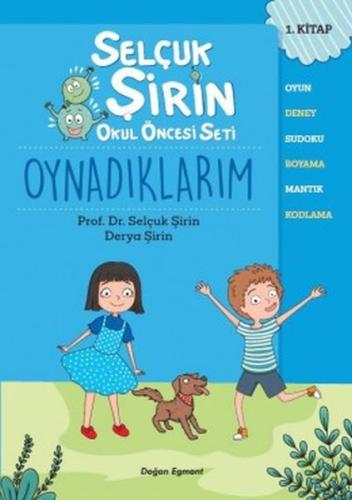 1. KİTAP

SELÇUK ŞİRİN
OKUL ÖNCESİ SETİ

OYNADIKLARIM

Prof. Dr. Selçuk Şirin
Derya Şirin

OYUN
DENEY
SUDOKU
BOYAMA
MANTIK
KODLAMA

Doğan Egmont